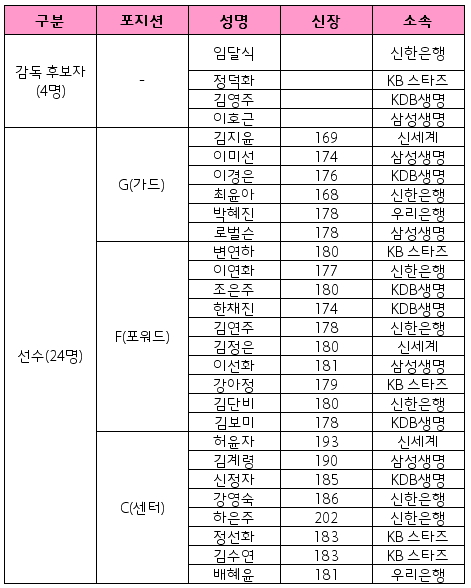 | 구분 | 포지션 | 성명 | 신장 | 소속 |
|---|---|---|---|---|
| 감독 후보자 (4명) | - | 임달식 | | 신한은행 |
| | | 정덕화 | | KB 스타즈 |
| | | 김영주 | | KDB생명 |
| | | 이호근 | | 삼성생명 |
| 선수(24명) | G(가드) | 김지윤 | 169 | 신세계 |
| | | 이미선 | 174 | 삼성생명 |
| | | 이경은 | 176 | KDB생명 |
| | | 최윤아 | 168 | 신한은행 |
| | | 박혜진 | 178 | 우리은행 |
| | | 로벌슨 | 178 | 삼성생명 |
| | F(포워드) | 변연하 | 180 | KB 스타즈 |
| | | 이연화 | 177 | 신한은행 |
| | | 조은주 | 180 | KDB생명 |
| | | 한채진 | 174 | KDB생명 |
| | | 김연주 | 178 | 신한은행 |
| | | 김정은 | 180 | 신세계 |
| | | 이선화 | 181 | 삼성생명 |
| | | 강아정 | 179 | KB 스타즈 |
| | | 김단비 | 180 | 신한은행 |
| | | 김보미 | 178 | KDB생명 |
| | C(센터) | 허윤자 | 193 | 신세계 |
| | | 김계령 | 190 | 삼성생명 |
| | | 신정자 | 185 | KDB생명 |
| | | 강영숙 | 186 | 신한은행 |
| | | 하은주 | 202 | 신한은행 |
| | | 정선화 | 183 | KB 스타즈 |
| | | 김수연 | 183 | KB 스타즈 |
| | | 배혜윤 | 181 | 우리은행 |